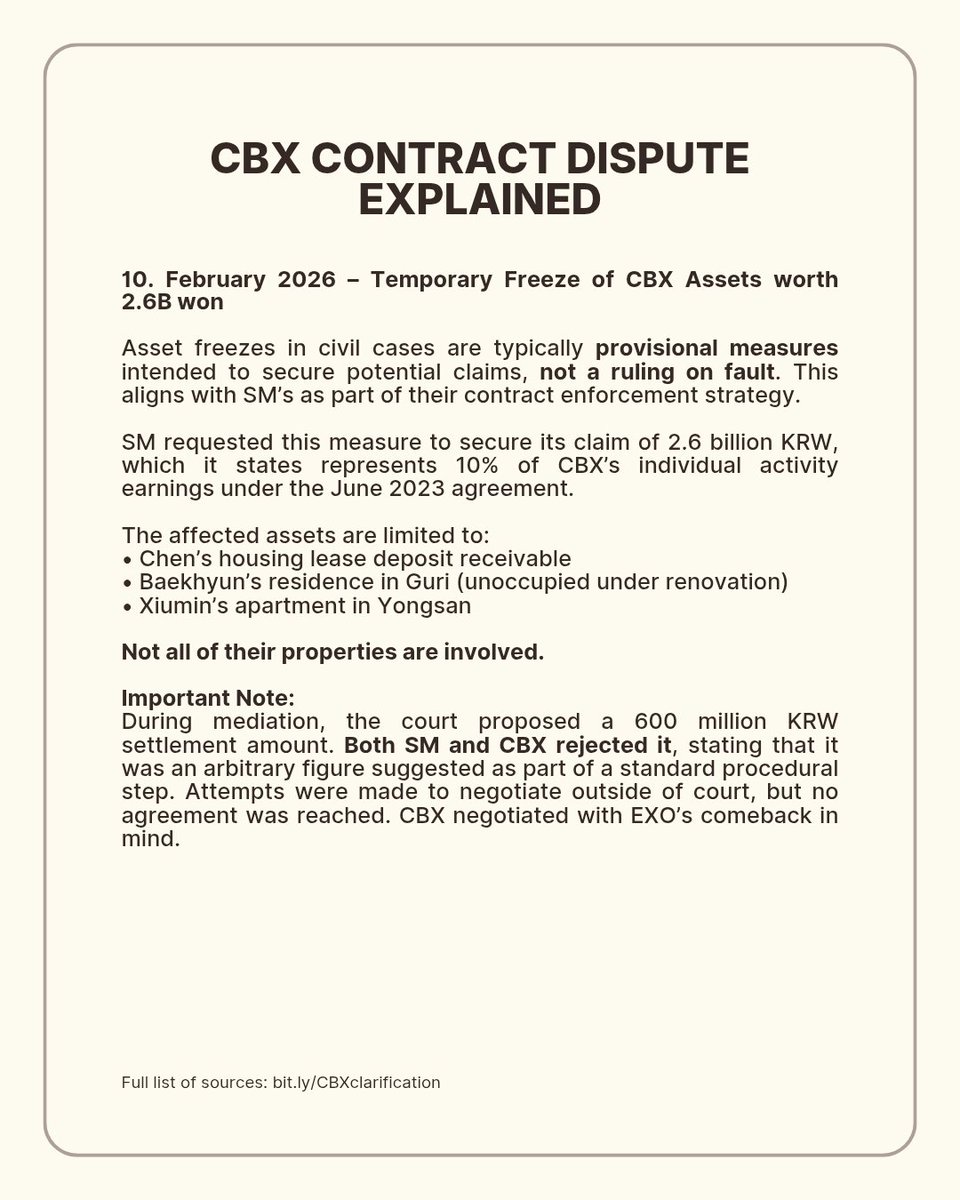 CBX CONTRACT DISPUTE EXPLAINED

10. February 2026 – Temporary Freeze of CBX Assets worth 2.6B won

Asset freezes in civil cases are typically provisional measures intended to secure potential claims, not a ruling on fault. This aligns with SM's as part of their contract enforcement strategy.

SM requested this measure to secure its claim of 2.6 billion KRW, which it states represents 10% of CBX's individual activity earnings under the June 2023 agreement.

The affected assets are limited to:
• Chen's housing lease deposit receivable
• Baekhyun's residence in Guri (unoccupied under renovation)
• Xiumin's apartment in Yongsan

Not all of their properties are involved.

Important Note:
During mediation, the court proposed a 600 million KRW settlement amount. Both SM and CBX rejected it, stating that it was an arbitrary figure suggested as part of a standard procedural step. Attempts were made to negotiate outside of court, but no agreement was reached. CBX negotiated with EXO's comeback in mind.

Full list of sources: bit.ly/CBXclarification